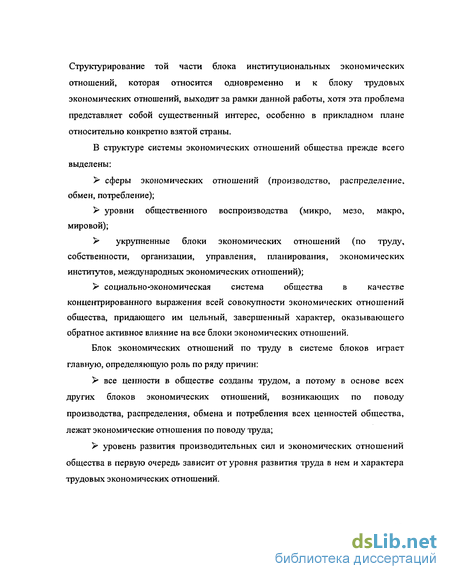 Структурирование той части блока институциональных экономических отношений, которая относится одновременно и к блоку трудовых экономических отношений, выходит за рамки данной работы, хотя эта проблема представляет собой существенный интерес, особенно в прикладном плане относительно конкретно взятой страны.

В структуре системы экономических отношений общества прежде всего выделены:

➢ сферы экономических отношений (производство, распределение, обмен, потребление);

➢ уровни общественного воспроизводства (микро, мезо, макро, мировой);

➢ укрупненные блоки экономических отношений (по труду, собственности, организации, управления, планирования, экономических институтов, международных экономических отношений);

➢ социально-экономическая система общества в качестве концентрированного выражения всей совокупности экономических отношений общества, придающего им цельный, завершенный характер, оказывающего обратное активное влияние на все блоки экономических отношений.

Блок экономических отношений по труду в системе блоков играет главную, определяющую роль по ряду причин:

➢ все ценности в обществе созданы трудом, а потому в основе всех других блоков экономических отношений, возникающих по поводу производства, распределения, обмена и потребления всех ценностей общества, лежат экономические отношения по поводу труда;

➢ уровень развития производительных сил и экономических отношений общества в первую очередь зависит от уровня развития труда в нем и характера трудовых экономических отношений.

dsLib.net
библиотека диссертаций